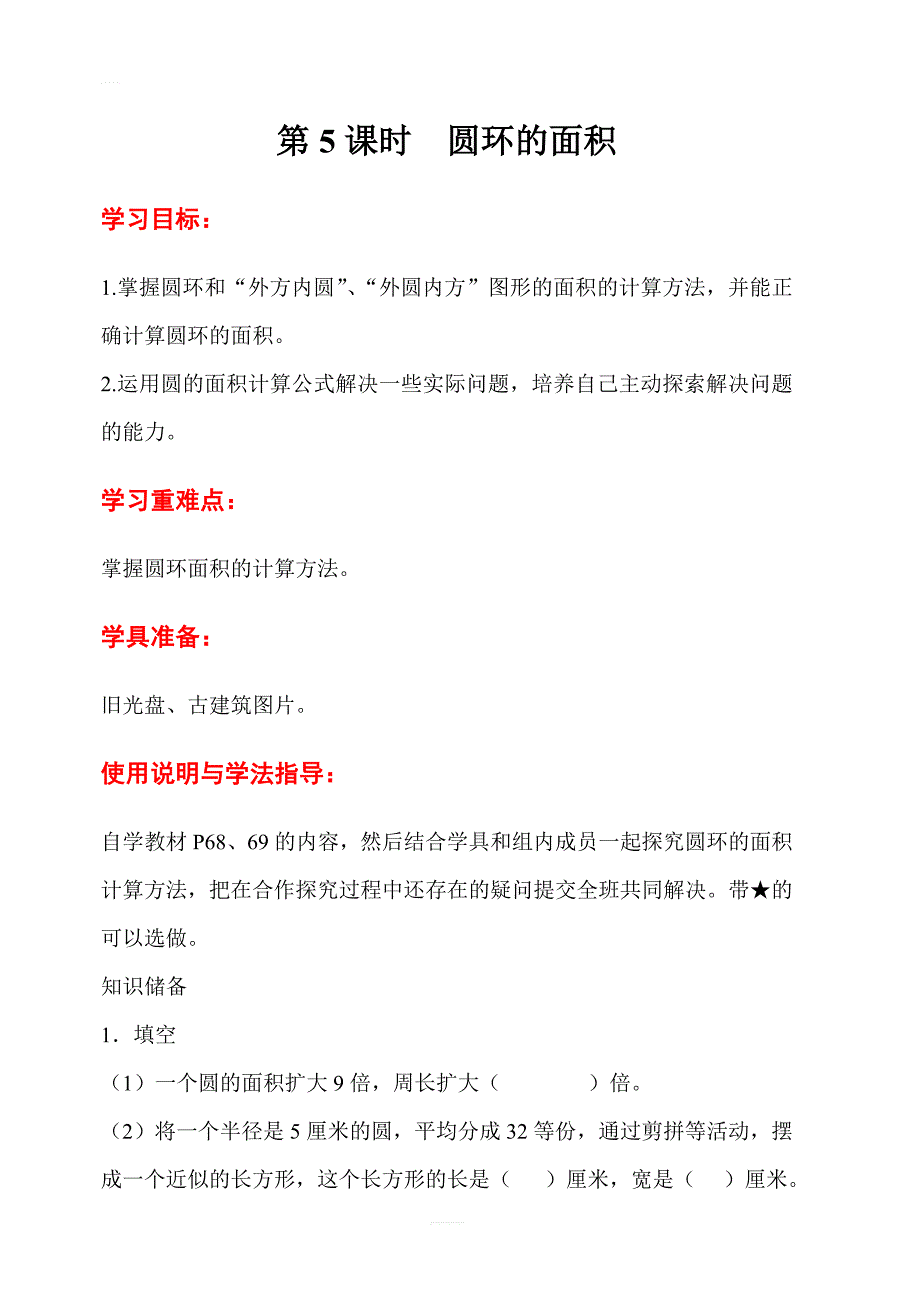 第 5 课时　圆环的面积

学习目标：

1.掌握圆环和“外方内圆”、“外圆内方”图形的面积的计算方法，并能正确计算圆环的面积。
2.运用圆的面积计算公式解决一些实际问题，培养自己主动探索解决问题的能力。

学习重难点：

掌握圆环面积的计算方法。

学具准备：

旧光盘、古建筑图片。

使用说明与学法指导：

自学教材 P68、69 的内容，然后结合学具和组内成员一起探究圆环的面积计算方法，把在合作探究过程中还存在的疑问提交全班共同解决。带★的可以选做。

知识储备

1．填空

（1）一个圆的面积扩大 9 倍，周长扩大（　　　）倍。

（2）将一个半径是 5 厘米的圆，平均分成 32 等份，通过剪拼等活动，摆成一个近似的长方形，这个长方形的长是（　）厘米，宽是（　）厘米。